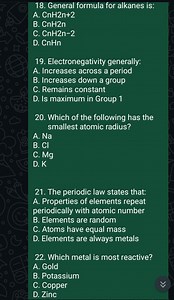 18. General formula for alkanes is:
A. CnH2n+2
B. CnH2n
C. CnH2n-2
D. CnHn

19. Electronegativity generally:
A. Increases across a period
B. Increases down a group
C. Remains constant
D. Is maximum in Group 1

20. Which of the following has the smallest atomic radius?
A. Na
B. Cl
C. Mg
D. K

21. The periodic law states that:
A. Properties of elements repeat periodically with atomic number
B. Elements are random
C. Atoms have equal mass
D. Elements are always metals

22. Which metal is most reactive?
A. Gold
B. Potassium
C. Copper
D. Zinc